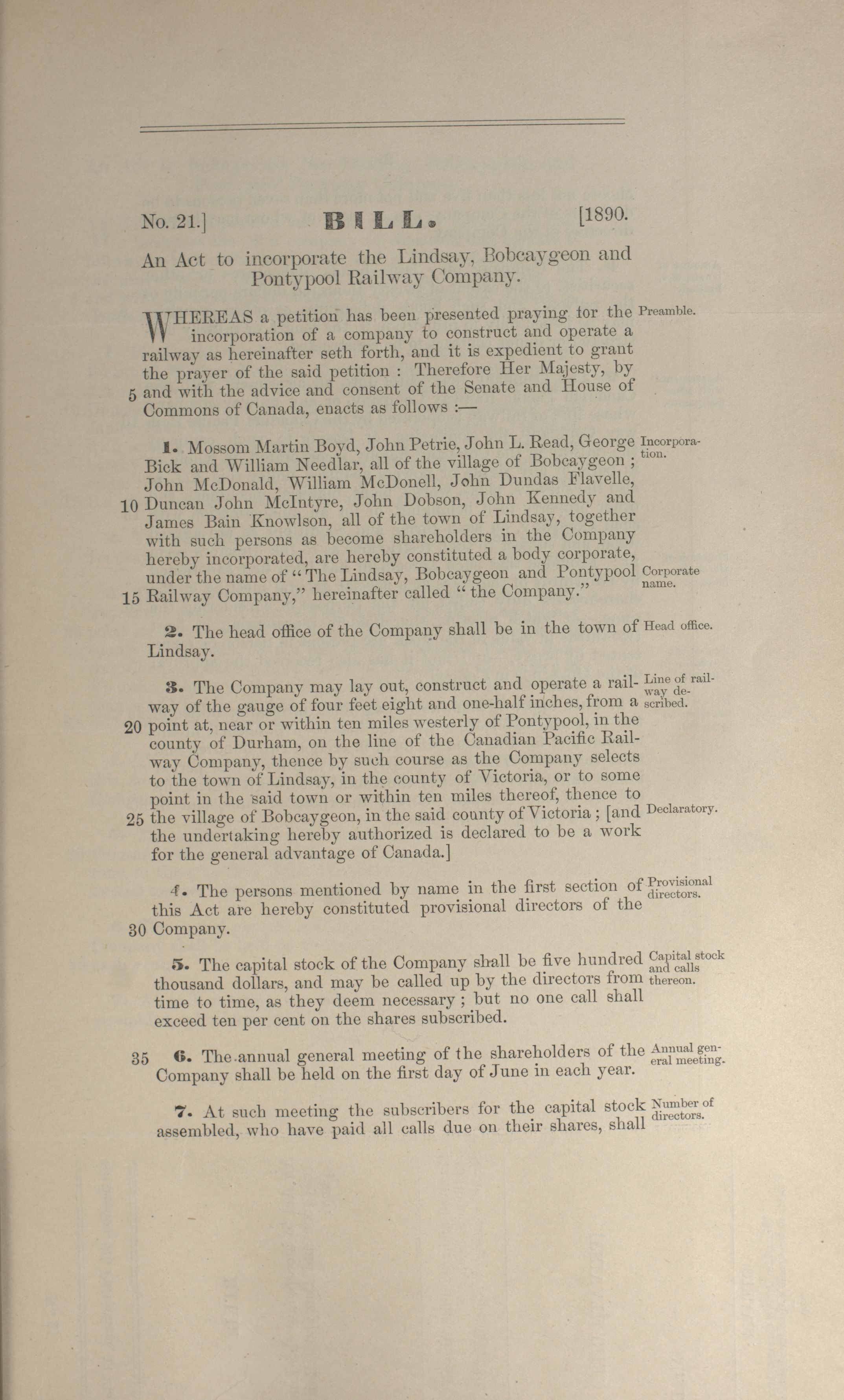 No. 21.] BILL. [1890.

An Act to incorporate the Lindsay, Bobcaygeon and Pontypool Railway Company.

WHEREAS a petition has been presented praying for the incorporation of a company to construct and operate a railway as hereinafter seth forth, and it is expedient to grant the prayer of the said petition : Therefore Her Majesty, by 5 and with the advice and consent of the Senate and House of Commons of Canada, enacts as follows :— Preamble.

1. Mossom Martin Boyd, John Petrie, John L. Read, George Bick and William Needlar, all of the village of Bobcaygeon ; John McDonald, William McDonell, John Dundas Flavelle, 10 Duncan John McIntyre, John Dobson, John Kennedy and James Bain Knowlson, all of the town of Lindsay, together with such persons as become shareholders in the Company hereby incorporated, are hereby constituted a body corporate, under the name of "The Lindsay, Bobcaygeon and Pontypool 15 Railway Company," hereinafter called "the Company." Incorporation. Corporate name.

2. The head office of the Company shall be in the town of Lindsay. Head office.

3. The Company may lay out, construct and operate a railway of the gauge of four feet eight and one-half inches, from a 20 point at, near or within ten miles westerly of Pontypool, in the county of Durham, on the line of the Canadian Pacific Railway Company, thence by such course as the Company selects to the town of Lindsay, in the county of Victoria, or to some point in the said town or within ten miles thereof, thence to 25 the village of Bobcaygeon, in the said county of Victoria ; [and the undertaking hereby authorized is declared to be a work for the general advantage of Canada.] Line of railway described. Declaratory.

4. The persons mentioned by name in the first section of this Act are hereby constituted provisional directors of the 30 Company. Provisional directors.

5. The capital stock of the Company shall be five hundred thousand dollars, and may be called up by the directors from time to time, as they deem necessary ; but no one call shall exceed ten per cent on the shares subscribed. Capital stock and calls thereon.

35 6. The annual general meeting of the shareholders of the Company shall be held on the first day of June in each year. Annual general meeting.

7. At such meeting the subscribers for the capital stock assembled, who have paid all calls due on their shares, shall Number of directors.